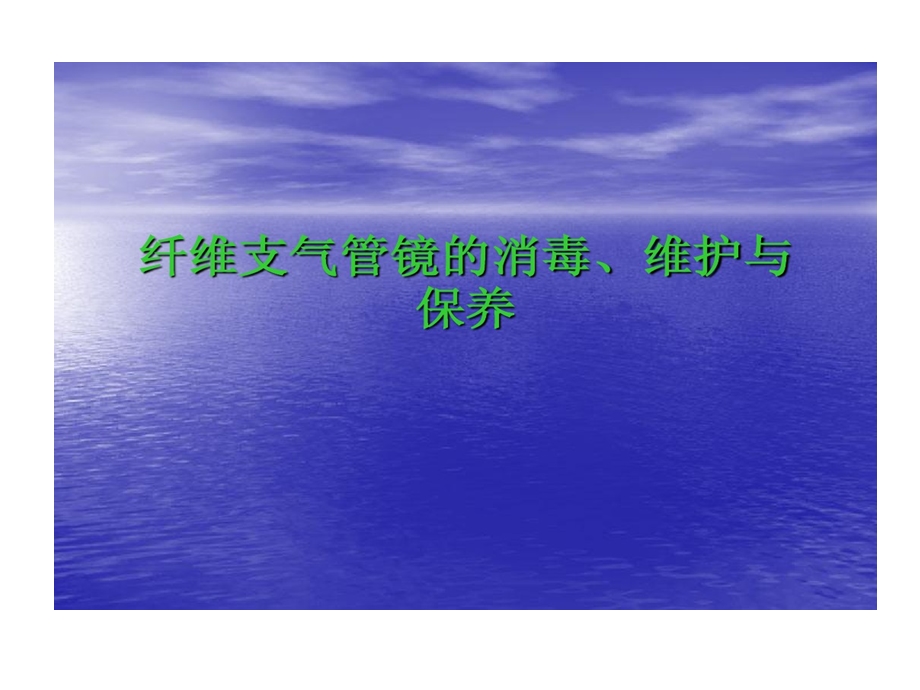 纤维支气管镜的消毒、维护与保养